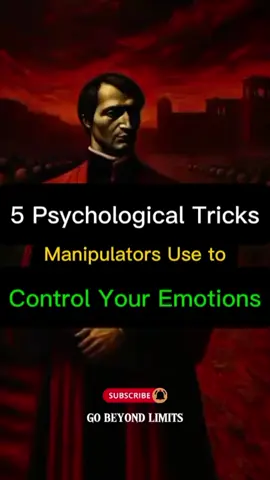 5 Psychological Tricks

Manipulators Use to

Control Your Emotions

SUBSCRIBE

GO BEYOND LIMITS